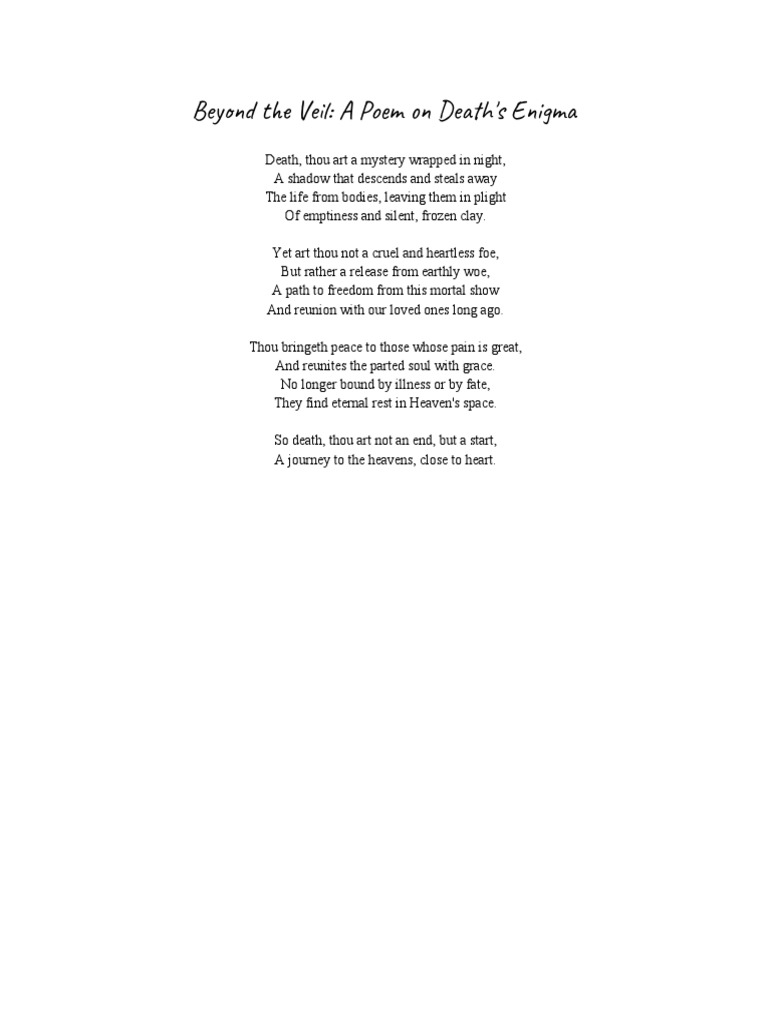 Beyond the Veil: A Poem on Death's Enigma

Death, thou art a mystery wrapped in night,
A shadow that descends and steals away
The life from bodies, leaving them in plight
Of emptiness and silent, frozen clay.

Yet art thou not a cruel and heartless foe,
But rather a release from earthly woe,
A path to freedom from this mortal show
And reunion with our loved ones long ago.

Thou bringeth peace to those whose pain is great,
And reunites the parted soul with grace.
No longer bound by illness or by fate,
They find eternal rest in Heaven's space.

So death, thou art not an end, but a start,
A journey to the heavens, close to heart.